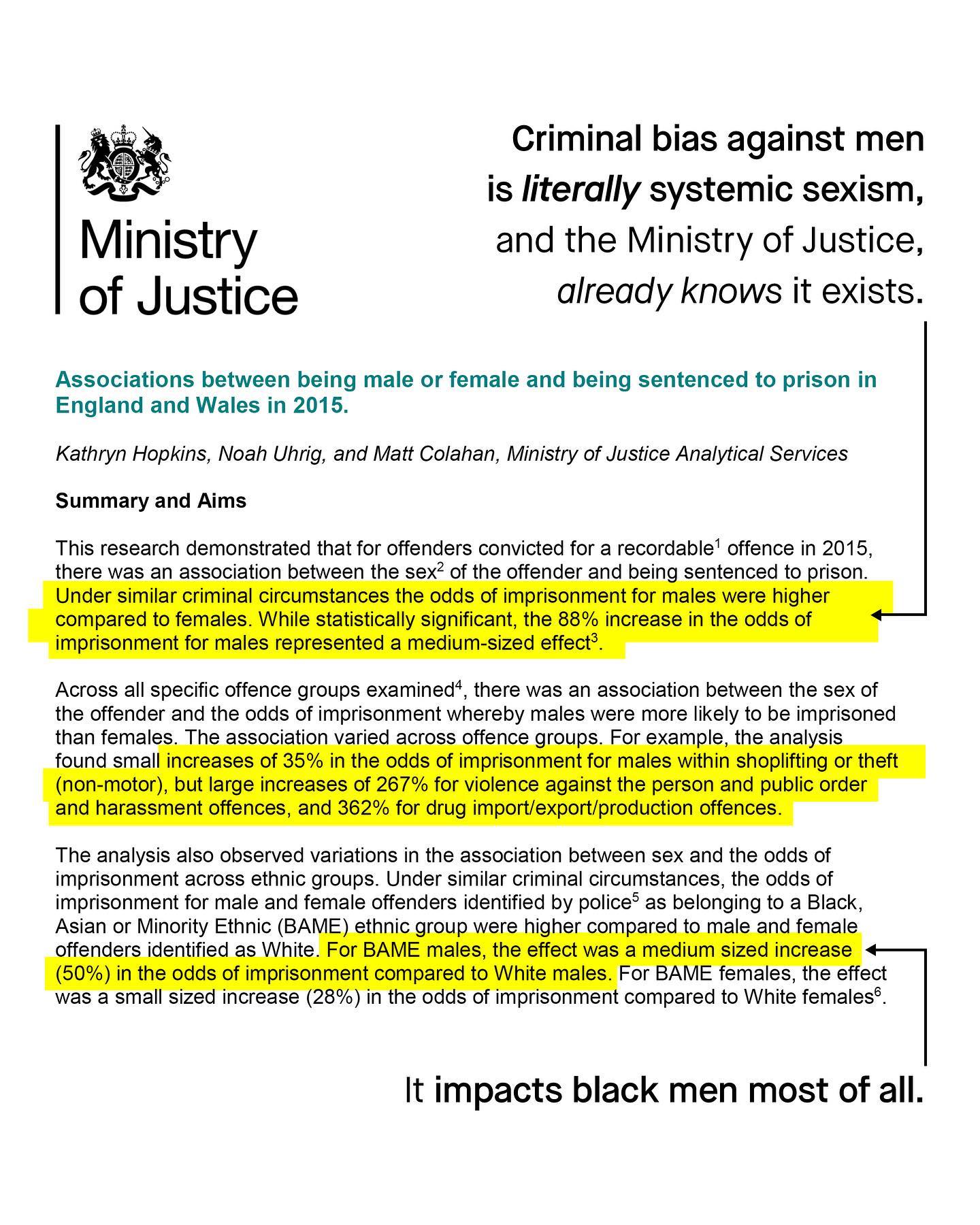 Ministry of Justice

Criminal bias against men is literally systemic sexism, and the Ministry of Justice, already knows it exists.

Associations between being male or female and being sentenced to prison in England and Wales in 2015.

Kathryn Hopkins, Noah Uhrig, and Matt Colahan, Ministry of Justice Analytical Services

Summary and Aims

This research demonstrated that for offenders convicted for a recordable$^1$ offence in 2015, there was an association between the sex$^2$ of the offender and being sentenced to prison. Under similar criminal circumstances the odds of imprisonment for males were higher compared to females. While statistically significant, the 88% increase in the odds of imprisonment for males represented a medium-sized effect$^3$.

Across all specific offence groups examined$^4$, there was an association between the sex of the offender and the odds of imprisonment whereby males were more likely to be imprisoned than females. The association varied across offence groups. For example, the analysis found small increases of 35% in the odds of imprisonment for males within shoplifting or theft (non-motor), but large increases of 267% for violence against the person and public order and harassment offences, and 362% for drug import/export/production offences.

The analysis also observed variations in the association between sex and the odds of imprisonment across ethnic groups. Under similar criminal circumstances, the odds of imprisonment for male and female offenders identified by police$^5$ as belonging to a Black, Asian or Minority Ethnic (BAME) ethnic group were higher compared to male and female offenders identified as White. For BAME males, the effect was a medium sized increase (50%) in the odds of imprisonment compared to White males. For BAME females, the effect was a small sized increase (28%) in the odds of imprisonment compared to White females$^6$.

It impacts black men most of all.